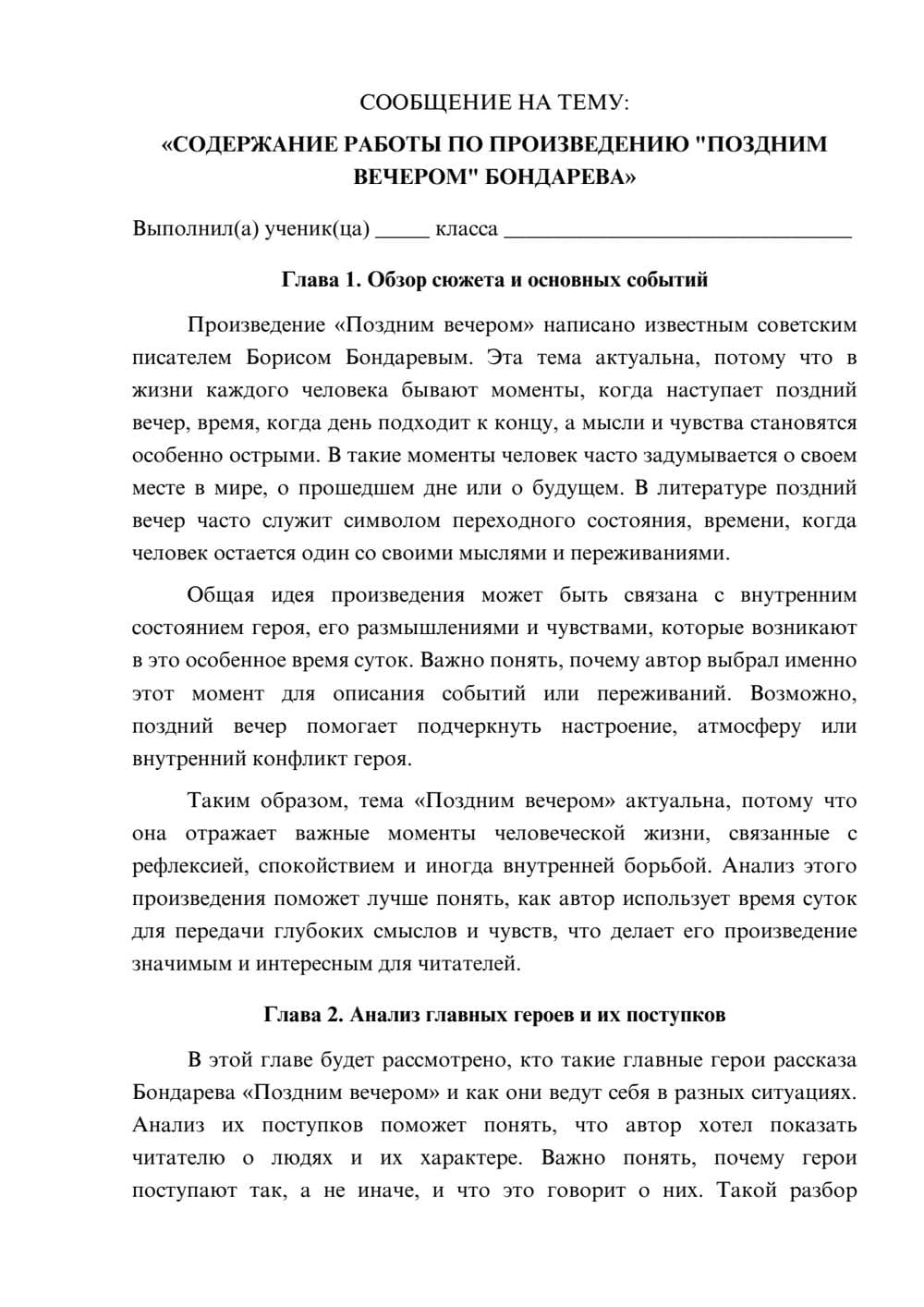 СООБЩЕНИЕ НА ТЕМУ:

«СОДЕРЖАНИЕ РАБОТЫ ПО ПРОИЗВЕДЕНИЮ "ПОЗДНИМ ВЕЧЕРОМ" БОНДАРЕВА»

Выполнил(а) ученик(ца) ____ класса ____

Глава 1. Обзор сюжета и основных событий

Произведение «Поздним вечером» написано известным советским писателем Борисом Бондаревым. Эта тема актуальна, потому что в жизни каждого человека бывают моменты, когда наступает поздний вечер, время, когда день подходит к концу, а мысли и чувства становятся особенно острыми. В такие моменты человек часто задумывается о своем месте в мире, о прошедшем дне или о будущем. В литературе поздний вечер часто служит символом переходного состояния, времени, когда человек остается один со своими мыслями и переживаниями.

Общая идея произведения может быть связана с внутренним состоянием героя, его размышлениями и чувствами, которые возникают в это особенное время суток. Важно понять, почему автор выбрал именно этот момент для описания событий или переживаний. Возможно, поздний вечер помогает подчеркнуть настроение, атмосферу или внутренний конфликт героя.

Таким образом, тема «Поздним вечером» актуальна, потому что она отражает важные моменты человеческой жизни, связанные с рефлексией, спокойствием и иногда внутренней борьбой. Анализ этого произведения поможет лучше понять, как автор использует время суток для передачи глубоких смыслов и чувств, что делает его произведение значимым и интересным для читателей.

Глава 2. Анализ главных героев и их поступков

В этой главе будет рассмотрено, кто такие главные герои рассказа Бондарева «Поздним вечером» и как они ведут себя в разных ситуациях. Анализ их поступков поможет понять, что автор хотел показать читателю о людях и их характере. Важно понять, почему герои поступают так, а не иначе, и что это говорит о них. Такой разбор